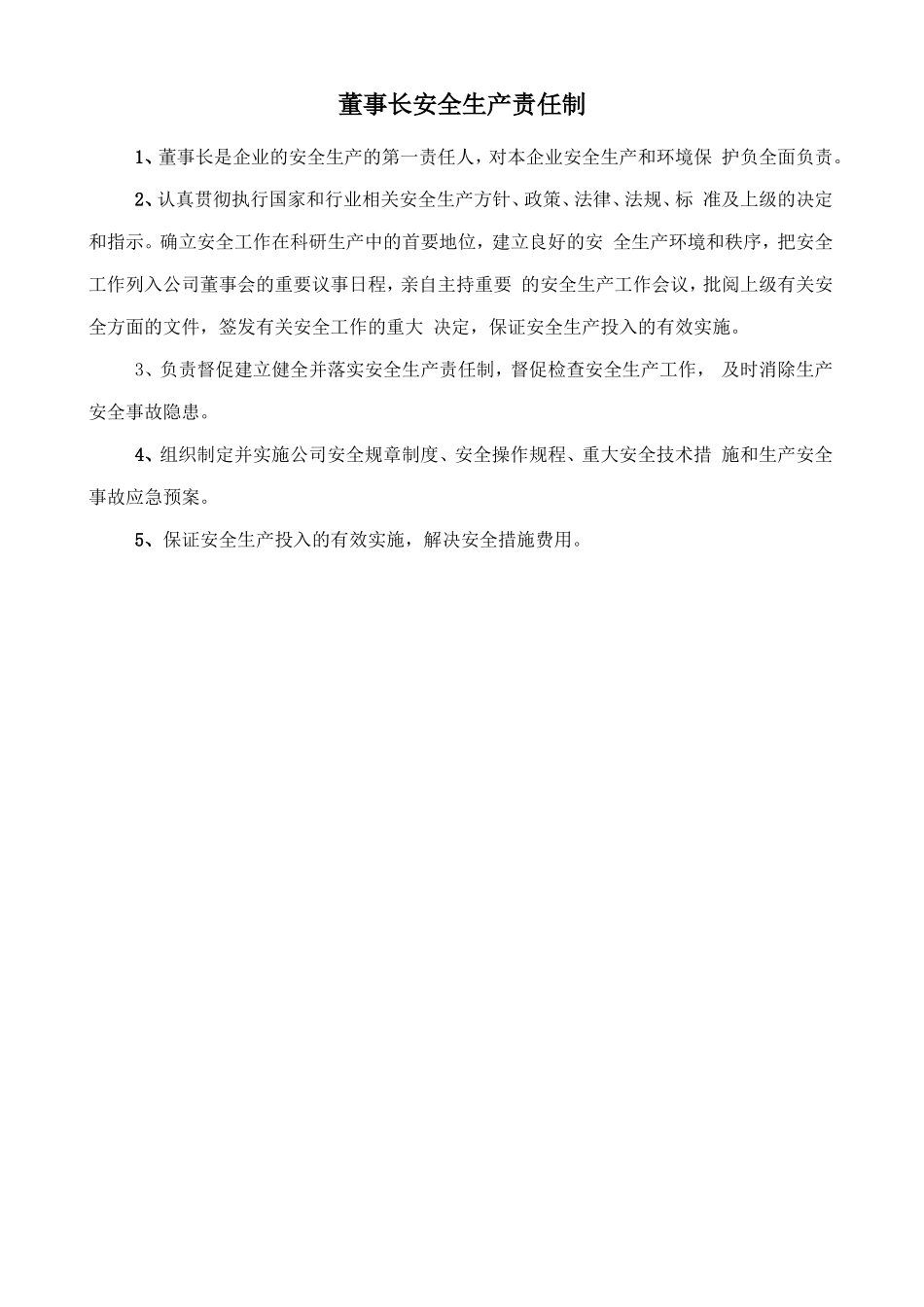 董事长安全生产责任制

1、董事长是企业的安全生产的第一责任人，对本企业安全生产和环境保 护负全面负责。

2、认真贯彻执行国家和行业相关安全生产方针、政策、法律、法规、标 准及上级的决定和指示。确立安全工作在科研生产中的首要地位，建立良好的安 全生产环境和秩序，把安全工作列入公司董事会的重要议事日程，亲自主持重要 的安全生产工作会议，批阅上级有关安全方面的文件，签发有关安全工作的重大 决定，保证安全生产投入的有效实施。

3、负责督促建立健全并落实安全生产责任制，督促检查安全生产工作， 及时消除生产安全事故隐患。

4、组织制定并实施公司安全规章制度、安全操作规程、重大安全技术措 施和生产安全事故应急预案。

5、保证安全生产投入的有效实施，解决安全措施费用。